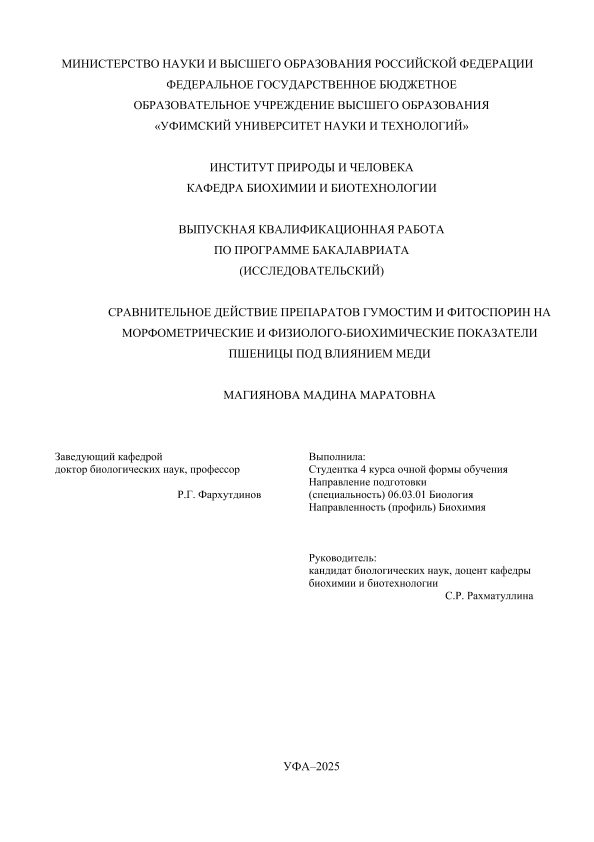 МИНИСТЕРСТВО НАУКИ И ВЫСШЕГО ОБРАЗОВАНИЯ РОССИЙСКОЙ ФЕДЕРАЦИИ
ФЕДЕРАЛЬНОЕ ГОСУДАРСТВЕННОЕ БЮДЖЕТНОЕ
ОБРАЗОВАТЕЛЬНОЕ УЧРЕЖДЕНИЕ ВЫСШЕГО ОБРАЗОВАНИЯ
«УФИМСКИЙ УНИВЕРСИТЕТ НАУКИ И ТЕХНОЛОГИЙ»

ИНСТИТУТ ПРИРОДЫ И ЧЕЛОВЕКА
КАФЕДРА БИОХИМИИ И БИОТЕХНОЛОГИИ

ВЫПУСКНАЯ КВАЛИФИКАЦИОННАЯ РАБОТА
ПО ПРОГРАММЕ БАКАЛАВРИАТА
(ИССЛЕДОВАТЕЛЬСКИЙ)

СРАВНИТЕЛЬНОЕ ДЕЙСТВИЕ ПРЕПАРАТОВ ГУМОСТИМ И ФИТОСПОРИН НА МОРФОМЕТРИЧЕСКИЕ И ФИЗИОЛОГО-БИОХИМИЧЕСКИЕ ПОКАЗАТЕЛИ ПШЕНИЦЫ ПОД ВЛИЯНИЕМ МЕДИ

МАГИЯНОВА МАДИНА МАРАТОВНА

Заведующий кафедрой
доктор биологических наук, профессор
Р.Г. Фархутдинов

Выполнила:
Студентка 4 курса очной формы обучения
Направление подготовки
(специальность) 06.03.01 Биология
Направленность (профиль) Биохимия

Руководитель:
кандидат биологических наук, доцент кафедры биохимии и биотехнологии
С.Р. Рахматуллина

УФА–2025